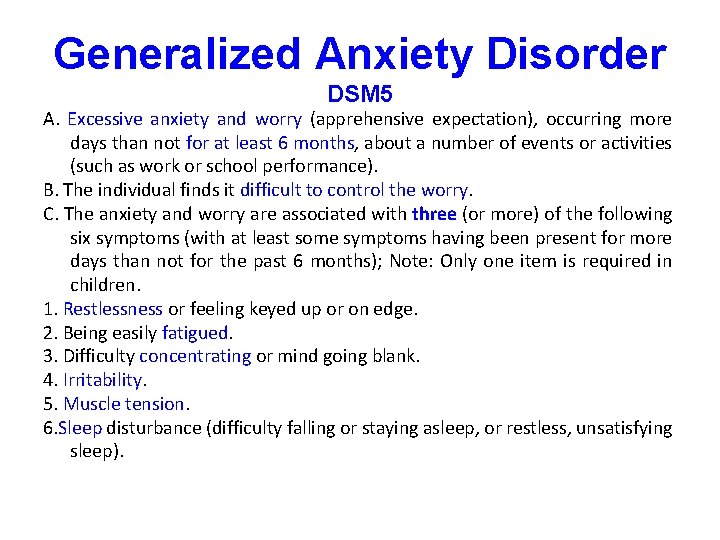 Generalized Anxiety Disorder
DSM5

A. Excessive anxiety and worry (apprehensive expectation), occurring more days than not for at least 6 months, about a number of events or activities (such as work or school performance).

B. The individual finds it difficult to control the worry.

C. The anxiety and worry are associated with three (or more) of the following six symptoms (with at least some symptoms having been present for more days than not for the past 6 months); Note: Only one item is required in children.

1. Restlessness or feeling keyed up or on edge.
2. Being easily fatigued.
3. Difficulty concentrating or mind going blank.
4. Irritability.
5. Muscle tension.
6.Sleep disturbance (difficulty falling or staying asleep, or restless, unsatisfying sleep).